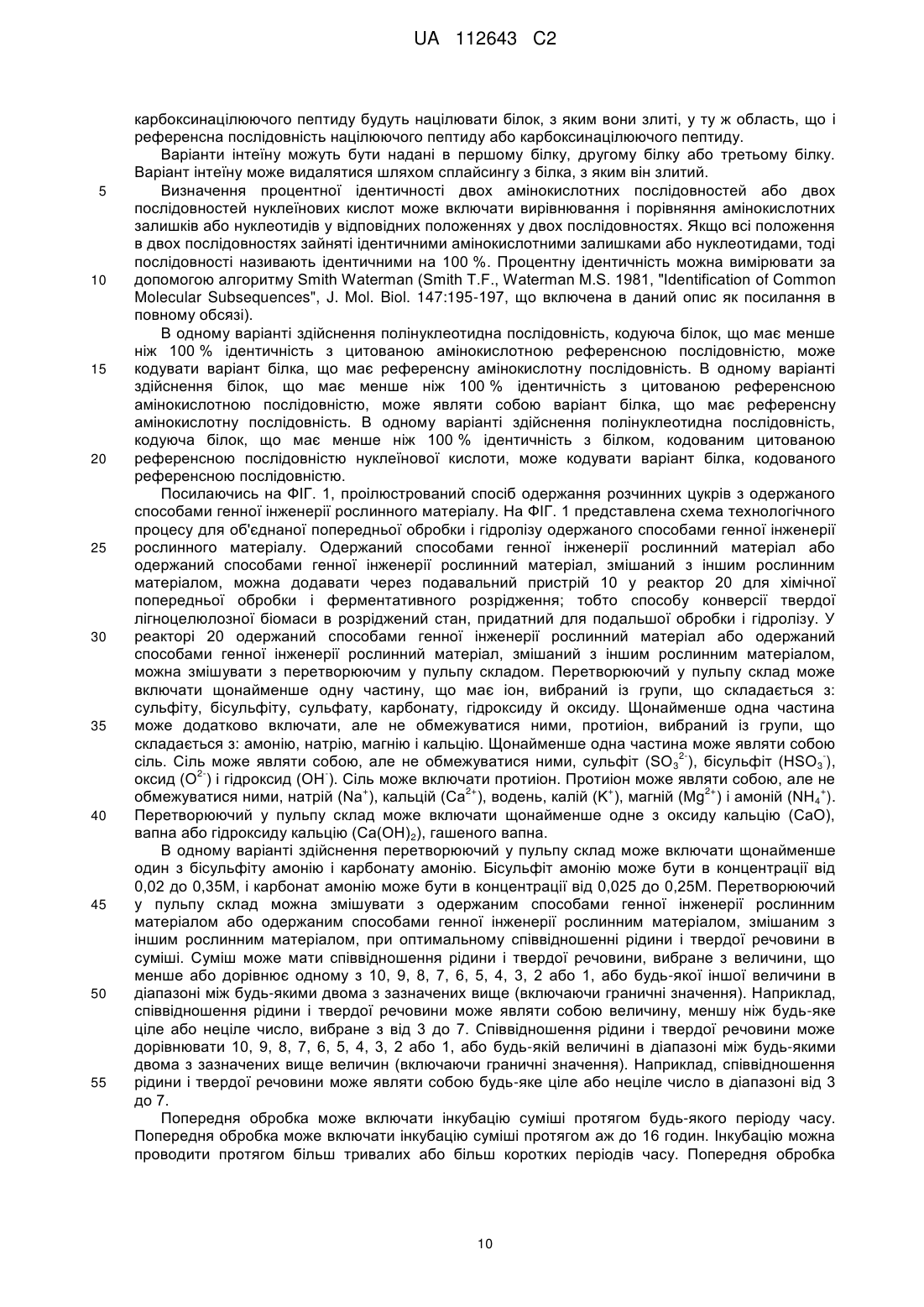 UA 112643 C2

карбоксинацілюючого пептиду будуть націлювати білок, з яким вони злиті, у ту ж область, що і референсна послідовність націлюючого пептиду або карбоксинацілюючого пептиду.

Варіанти інтеїну можуть бути надані в першому білку, другому білку або третьому білку. Варіант інтеїну може видалятися шляхом сплайсингу з білка, з яким він злитий.

5 Визначення процентної ідентичності двох амінокислотних послідовностей або двох послідовностей нуклеїнових кислот може включати вирівнювання і порівняння амінокислотних залишків або нуклеотидів у відповідних положеннях у двох послідовностях. Якщо всі положення в двох послідовностях зайняті ідентичними амінокислотними залишками або нуклеотидами, тоді послідовності називають ідентичними на 100 %. Процентну ідентичність можна вимірювати за 10 допомогою алгоритму Smith Waterman (Smith T.F., Waterman M.S. 1981, "Identification of Common Molecular Subsequences", J. Mol. Biol. 147:195-197, що включена в даний опис як посилання в повному обсязі).

В одному варіанті здійснення полінуклеотидна послідовність, кодуюча білок, що має менше ніж 100 % ідентичність з цитованою амінокислотною референсною послідовністю, може 15 кодувати варіант білка, що має референсну амінокислотну послідовність. В одному варіанті здійснення білок, що має менше ніж 100 % ідентичність з цитованою референсною амінокислотною послідовністю, може являти собою варіант білка, що має референсну амінокислотну послідовність. В одному варіанті здійснення полінуклеотидна послідовність, кодуюча білок, що має менше ніж 100 % ідентичність з білком, кодованим цитованою 20 референсною послідовністю нуклеїнової кислоти, може кодувати варіант білка, кодованого референсною послідовністю.

Посилаючись на ФІГ. 1, проілюстрований спосіб одержання розчинних цукрів з одержаного способами генної інженерії рослинного матеріалу. На ФІГ. 1 представлена схема технологічного процесу для об'єднаної попередньої обробки і гідролізу одержаного способами генної інженерії 25 рослинного матеріалу. Одержаний способами генної інженерії рослинний матеріал або одержаний способами генної інженерії рослинний матеріал, змішаний з іншим рослинним матеріалом, можна додавати через подавальний пристрій 10 у реактор 20 для хімічної попередньої обробки і ферментативного розрідження; тобто способу конверсії твердої лігноцелюлозної біомаси в розріджений стан, придатний для подальшої обробки і гідролізу. У 30 реакторі 20 одержаний способами генної інженерії рослинний матеріал або одержаний способами генної інженерії рослинний матеріал, змішаний з іншим рослинним матеріалом, можна змішувати з перетворюючим у пульпу складом. Перетворюючий у пульпу склад може включати щонайменше одну частину, що має іон, вибраний із групи, що складається з: сульфіту, бісульфіту, сульфату, карбонату, гідроксиду й оксиду. Щонайменше одна частина 35 може додатково включати, але не обмежуватися ними, протиіон, вибраний із групи, що складається з: амонію, натрію, магнію і кальцію. Щонайменше одна частина може являти собою сіль. Сіль може являти собою, але не обмежуватися ними, сульфіт ($SO_3^{2-}$), бісульфіт ($HSO_3^-$), оксид ($O^{2-}$) і гідроксид ($OH^-$). Сіль може включати протиіон. Протиіон може являти собою, але не обмежуватися ними, натрій ($Na^+$), кальцій ($Ca^{2+}$), водень, калій ($K^+$), магній ($Mg^{2+}$) і амоній ($NH_4^+$). 40 Перетворюючий у пульпу склад може включати щонайменше одне з оксиду кальцію (CaO), вапна або гідроксиду кальцію ($Ca(OH)_2$), гашеного вапна.

В одному варіанті здійснення перетворюючий у пульпу склад може включати щонайменше один з бісульфіту амонію і карбонату амонію. Бісульфіт амонію може бути в концентрації від 0,02 до 0,35М, і карбонат амонію може бути в концентрації від 0,025 до 0,25М. Перетворюючий 45 у пульпу склад можна змішувати з одержаним способами генної інженерії рослинним матеріалом або одержаним способами генної інженерії рослинним матеріалом, змішаним з іншим рослинним матеріалом, при оптимальному співвідношенні рідини і твердої речовини в суміші. Суміш може мати співвідношення рідини і твердої речовини, вибране з величини, що менше або дорівнює одному з 10, 9, 8, 7, 6, 5, 4, 3, 2 або 1, або будь-якої іншої величини в 50 діапазоні між будь-якими двома з зазначених вище (включаючи граничні значення). Наприклад, співвідношення рідини і твердої речовини може являти собою величину, меншу ніж будь-яке ціле або неціле число, вибране з від 3 до 7. Співвідношення рідини і твердої речовини може дорівнювати 10, 9, 8, 7, 6, 5, 4, 3, 2 або 1, або будь-якій величині в діапазоні між будь-якими двома з зазначених вище величин (включаючи граничні значення). Наприклад, співвідношення 55 рідини і твердої речовини може являти собою будь-яке ціле або неціле число в діапазоні від 3 до 7.

Попередня обробка може включати інкубацію суміші протягом будь-якого періоду часу. Попередня обробка може включати інкубацію суміші протягом аж до 16 годин. Інкубацію можна проводити протягом більш тривалих або більш коротких періодів часу. Попередня обробка

10